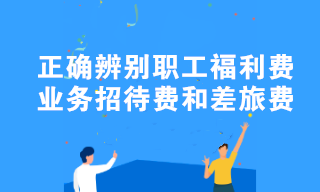 正确辨别职工福利费
业务招待费和差旅费